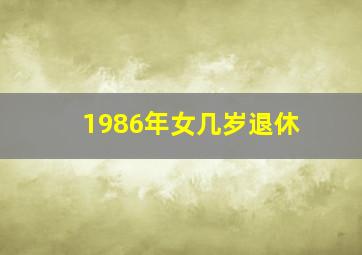 1986年女几岁退休